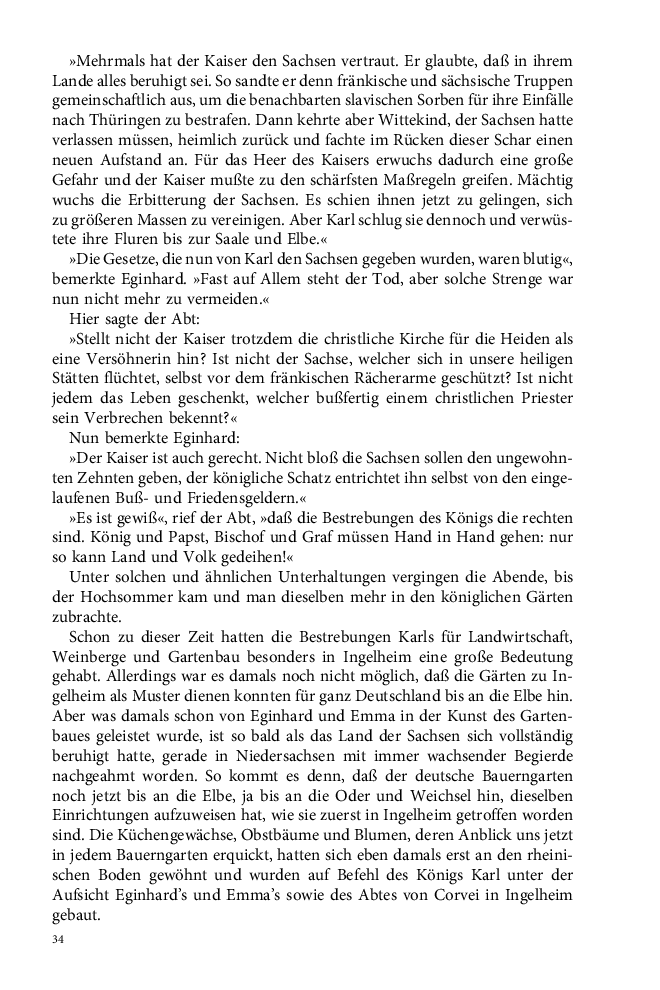 »Mehrmals hat der Kaiser den Sachsen vertraut. Er glaubte, daß in ihrem Lande alles beruhigt sei. So sandte er denn fränkische und sächsische Truppen gemeinschaftlich aus, um die benachbarten slavischen Sorben für ihre Einfälle nach Thüringen zu bestrafen. Dann kehrte aber Wittekind, der Sachsen hatte verlassen müssen, heimlich zurück und fachte im Rücken dieser Schar einen neuen Aufstand an. Für das Heer des Kaisers erwuchs dadurch eine große Gefahr und der Kaiser mußte zu den schärfsten Maßregeln greifen. Mächtig wuchs die Erbitterung der Sachsen. Es schien ihnen jetzt zu gelingen, sich zu größeren Massen zu vereinigen. Aber Karl schlug sie dennoch und verwüstete ihre Fluren bis zur Saale und Elbe.«

»Die Gesetze, die nun von Karl den Sachsen gegeben wurden, waren blutig«, bemerkte Eginhard. »Fast auf Allem steht der Tod, aber solche Strenge war nun nicht mehr zu vermeiden.«

Hier sagte der Abt:

»Stellt nicht der Kaiser trotzdem die christliche Kirche für die Heiden als eine Versöhnerin hin? Ist nicht der Sachse, welcher sich in unsere heiligen Stätten flüchtet, selbst vor dem fränkischen Rächerarme geschützt? Ist nicht jedem das Leben geschenkt, welcher bußfertig einem christlichen Priester sein Verbrechen bekennt?«

Nun bemerkte Eginhard:

»Der Kaiser ist auch gerecht. Nicht bloß die Sachsen sollen den ungewohnten Zehnten geben, der königliche Schatz entrichtet ihn selbst von den eingelaufenen Buß- und Friedensgeldern.«

»Es ist gewiß«, rief der Abt, »daß die Bestrebungen des Königs die rechten sind. König und Papst, Bischof und Graf müssen Hand in Hand gehen: nur so kann Land und Volk gedeihen!«

Unter solchen und ähnlichen Unterhaltungen vergingen die Abende, bis der Hochsommer kam und man dieselben mehr in den königlichen Gärten zubrachte.

Schon zu dieser Zeit hatten die Bestrebungen Karls für Landwirtschaft, Weinberge und Gartenbau besonders in Ingelheim eine große Bedeutung gehabt. Allerdings war es damals noch nicht möglich, daß die Gärten zu Ingelheim als Muster dienen konnten für ganz Deutschland bis an die Elbe hin. Aber was damals schon von Eginhard und Emma in der Kunst des Gartenbaues geleistet wurde, ist so bald als das Land der Sachsen sich vollständig beruhigt hatte, gerade in Niedersachsen mit immer wachsender Begierde nachgeahmt worden. So kommt es denn, daß der deutsche Bauerngarten noch jetzt bis an die Elbe, ja bis an die Oder und Weichsel hin, dieselben Einrichtungen aufzuweisen hat, wie sie zuerst in Ingelheim getroffen worden sind. Die Küchengewächse, Obstbäume und Blumen, deren Anblick uns jetzt in jedem Bauerngarten erquickt, hatten sich eben damals erst an den rheinischen Boden gewöhnt und wurden auf Befehl des Königs Karl unter der Aufsicht Eginhard's und Emma's sowie des Abtes von Corvei in Ingelheim gebaut.

34